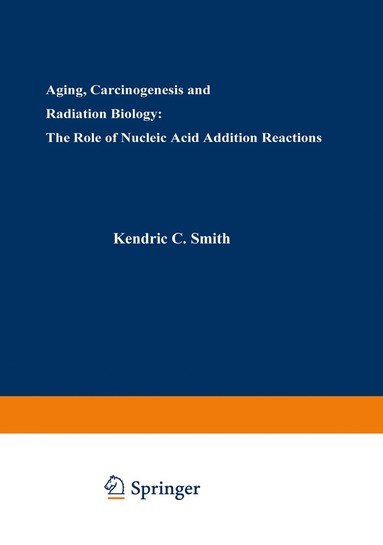 Aging, Carcinogenesis and
Radiation Biology:
The Role of Nucleic Acid Addition Reactions

Kendric C. Smith

Springer